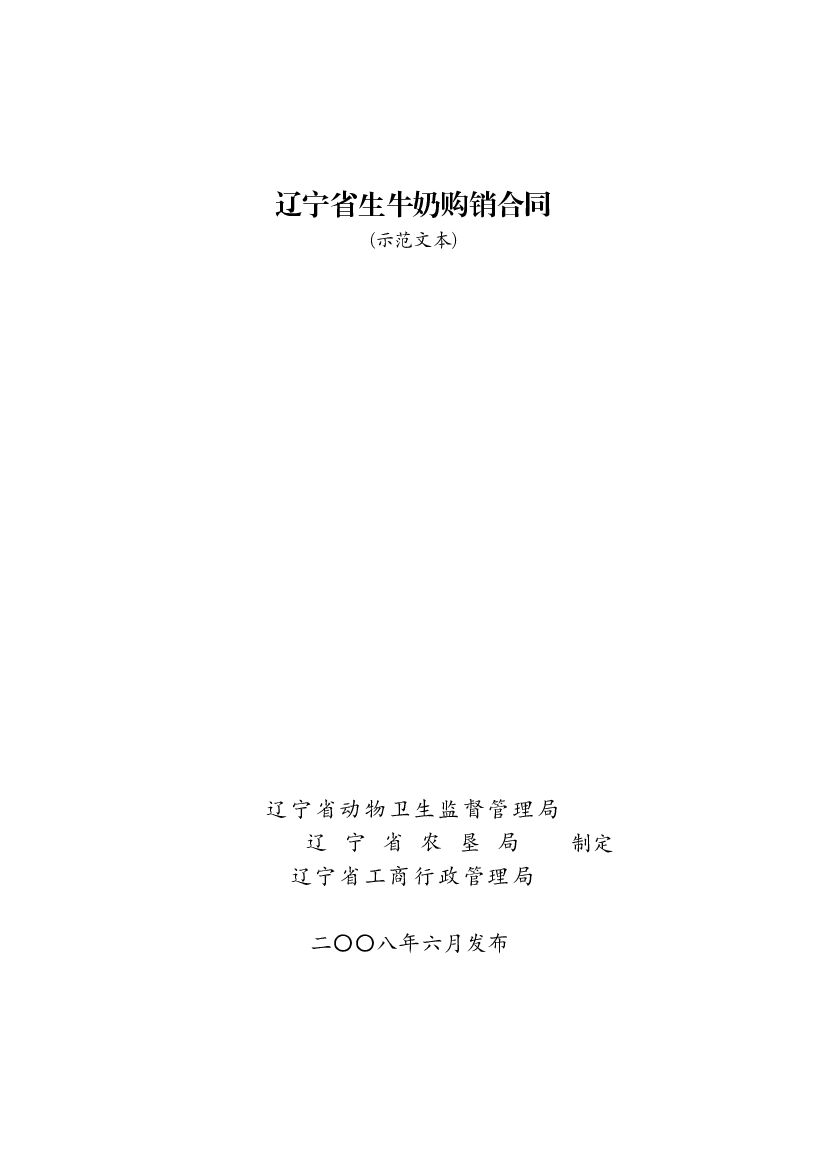 辽宁省生牛奶购销合同

(示范文本)

辽宁省动物卫生监督管理局
辽 宁 省 农 垦 局 制定
辽宁省工商行政管理局

二〇〇八年六月发布